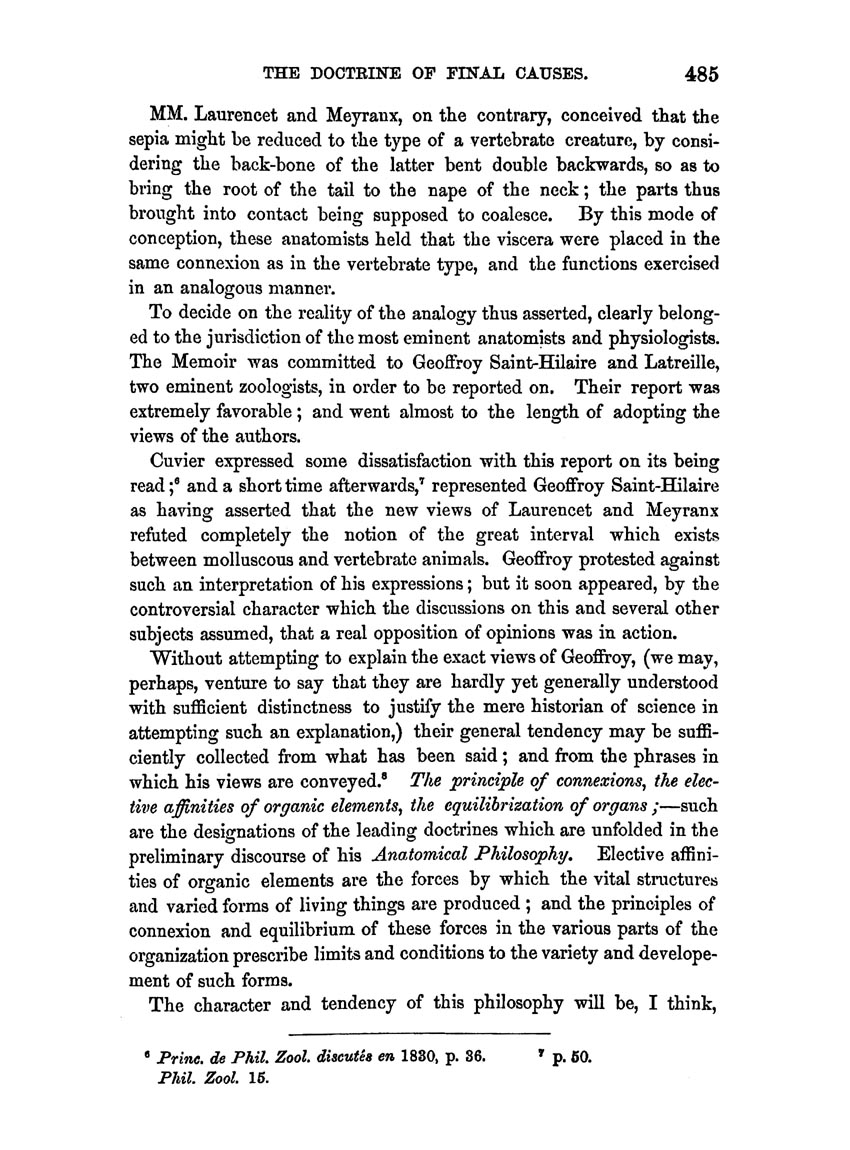 THE DOCTRINE OF FINAL CAUSES. 485

MM. Laurencet and Meyranx, on the contrary, conceived that the sepia might be reduced to the type of a vertebrate creature, by considering the back-bone of the latter bent double backwards, so as to bring the root of the tail to the nape of the neck; the parts thus brought into contact being supposed to coalesce. By this mode of conception, these anatomists held that the viscera were placed in the same connexion as in the vertebrate type, and the functions exercised in an analogous manner.

To decide on the reality of the analogy thus asserted, clearly belonged to the jurisdiction of the most eminent anatomists and physiologists. The Memoir was committed to Geoffroy Saint-Hilaire and Latreille, two eminent zoologists, in order to be reported on. Their report was extremely favorable; and went almost to the length of adopting the views of the authors.

Cuvier expressed some dissatisfaction with this report on its being read;$^6$ and a short time afterwards,$^7$ represented Geoffroy Saint-Hilaire as having asserted that the new views of Laurencet and Meyranx refuted completely the notion of the great interval which exists between molluscous and vertebrate animals. Geoffroy protested against such an interpretation of his expressions; but it soon appeared, by the controversial character which the discussions on this and several other subjects assumed, that a real opposition of opinions was in action.

Without attempting to explain the exact views of Geoffroy, (we may, perhaps, venture to say that they are hardly yet generally understood with sufficient distinctness to justify the mere historian of science in attempting such an explanation,) their general tendency may be sufficiently collected from what has been said; and from the phrases in which his views are conveyed.$^8$ The principle of connexions, the elective affinities of organic elements, the equilibrization of organs;—such are the designations of the leading doctrines which are unfolded in the preliminary discourse of his Anatomical Philosophy. Elective affinities of organic elements are the forces by which the vital structures and varied forms of living things are produced; and the principles of connexion and equilibrium of these forces in the various parts of the organization prescribe limits and conditions to the variety and developement of such forms.

The character and tendency of this philosophy will be, I think,

$^6$ Princ. de Phil. Zool. discutés en 1830, p. 36. $^7$ p. 50.
Phil. Zool. 15.